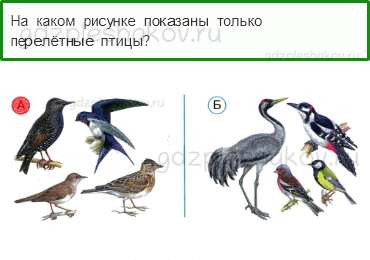 На каком рисунке показаны только перелётные птицы?

gdzpleshokov.ru

gdzpleshokov.ru

А

gdzpleshokov.ru

Б

gdzpleshokov.ru